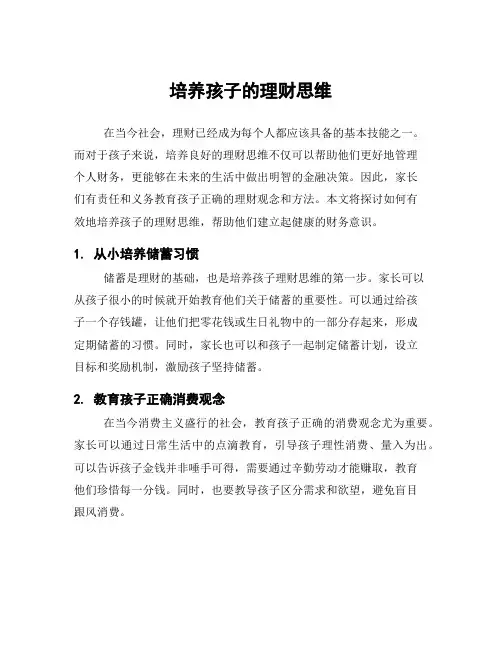 培养孩子的理财思维

在当今社会，理财已经成为每个人都应该具备的基本技能之一。而对于孩子来说，培养良好的理财思维不仅可以帮助他们更好地管理个人财务，更能够在未来的生活中做出明智的金融决策。因此，家长们有责任和义务教育孩子正确的理财观念和方法。本文将探讨如何有效地培养孩子的理财思维，帮助他们建立起健康的财务意识。

1. 从小培养储蓄习惯

储蓄是理财的基础，也是培养孩子理财思维的第一步。家长可以从孩子很小的时候就开始教育他们关于储蓄的重要性。可以通过给孩子一个存钱罐，让他们把零花钱或生日礼物中的一部分存起来，形成定期储蓄的习惯。同时，家长也可以和孩子一起制定储蓄计划，设立目标和奖励机制，激励孩子坚持储蓄。

2. 教育孩子正确消费观念

在当今消费主义盛行的社会，教育孩子正确的消费观念尤为重要。家长可以通过日常生活中的点滴教育，引导孩子理性消费、量入为出。可以告诉孩子金钱并非唾手可得，需要通过辛勤劳动才能赚取，教育他们珍惜每一分钱。同时，也要教导孩子区分需求和欲望，避免盲目跟风消费。